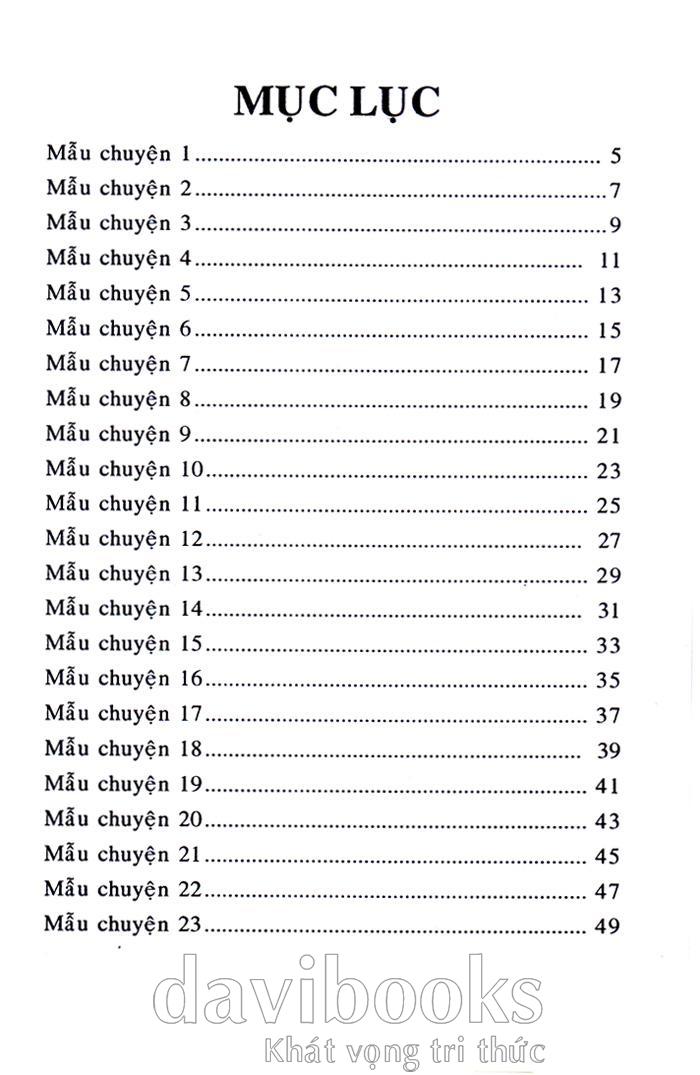 MỤC LỤC

Mẫu chuyện 1 5
Mẫu chuyện 2 7
Mẫu chuyện 3 9
Mẫu chuyện 4 11
Mẫu chuyện 5 13
Mẫu chuyện 6 15
Mẫu chuyện 7 17
Mẫu chuyện 8 19
Mẫu chuyện 9 21
Mẫu chuyện 10 23
Mẫu chuyện 11 25
Mẫu chuyện 12 27
Mẫu chuyện 13 29
Mẫu chuyện 14 31
Mẫu chuyện 15 33
Mẫu chuyện 16 35
Mẫu chuyện 17 37
Mẫu chuyện 18 39
Mẫu chuyện 19 41
Mẫu chuyện 20 43
Mẫu chuyện 21 45
Mẫu chuyện 22 47
Mẫu chuyện 23 49

davibooks
Khát vọng tri thức